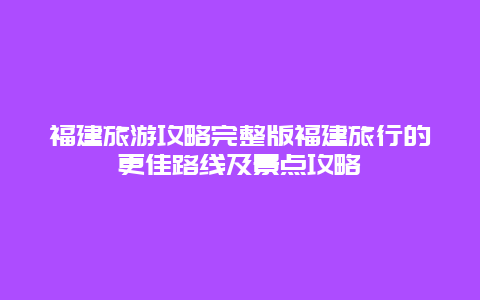 福建旅游攻略完整版福建旅行的更佳路线及景点攻略